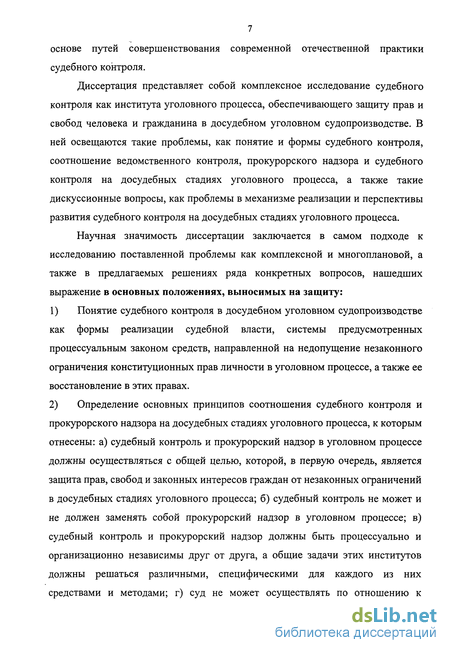 7

основе путей совершенствования современной отечественной практики судебного контроля.

Диссертация представляет собой комплексное исследование судебного контроля как института уголовного процесса, обеспечивающего защиту прав и свобод человека и гражданина в досудебном уголовном судопроизводстве. В ней освещаются такие проблемы, как понятие и формы судебного контроля, соотношение ведомственного контроля, прокурорского надзора и судебного контроля на досудебных стадиях уголовного процесса, а также такие дискуссионные вопросы, как проблемы в механизме реализации и перспективы развития судебного контроля на досудебных стадиях уголовного процесса.

Научная значимость диссертации заключается в самом подходе к исследованию поставленной проблемы как комплексной и многоплановой, а также в предлагаемых решениях ряда конкретных вопросов, нашедших выражение в основных положениях, выносимых на защиту:

1) Понятие судебного контроля в досудебном уголовном судопроизводстве как формы реализации судебной власти, системы предусмотренных процессуальным законом средств, направленной на недопущение незаконного ограничения конституционных прав личности в уголовном процессе, а также ее восстановление в этих правах.

2) Определение основных принципов соотношения судебного контроля и прокурорского надзора на досудебных стадиях уголовного процесса, к которым отнесены: а) судебный контроль и прокурорский надзор в уголовном процессе должны осуществляться с общей целью, которой, в первую очередь, является защита прав, свобод и законных интересов граждан от незаконных ограничений в досудебных стадиях уголовного процесса; б) судебный контроль не может и не должен заменять собой прокурорский надзор в уголовном процессе; в) судебный контроль и прокурорский надзор должны быть процессуально и организационно независимы друг от друга, а общие задачи этих институтов должны решаться различными, специфическими для каждого из них средствами и методами; г) суд не может осуществлять по отношению к

dsLib.net
библиотека диссертаций